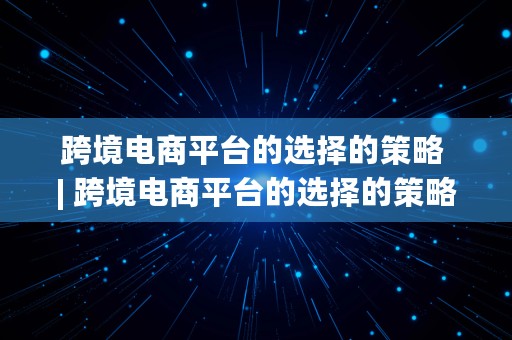 跨境电商平台的选择的策略 | 跨境电商平台的选择的策略